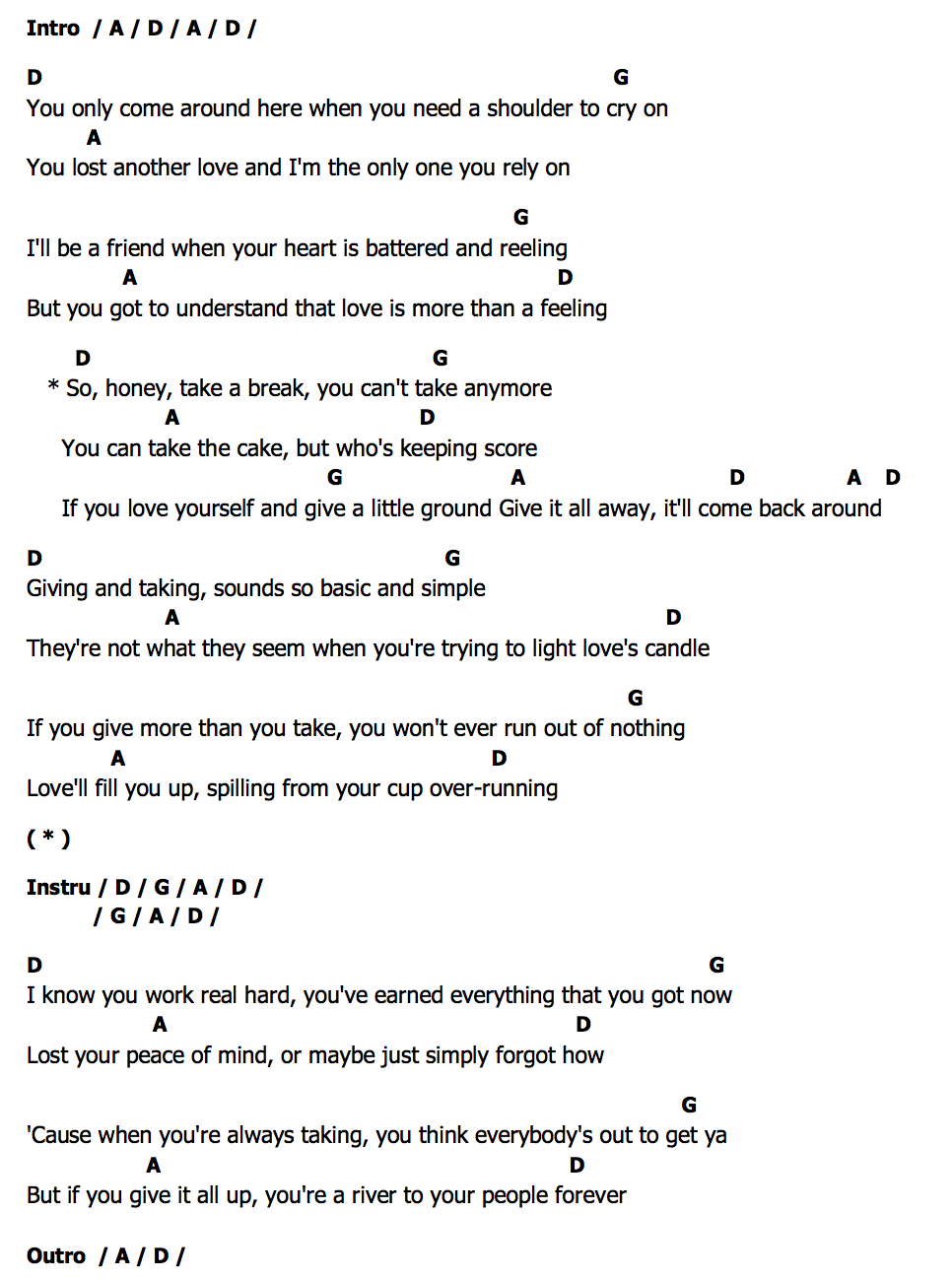 Intro / A / D / A / D /

D G
You only come around here when you need a shoulder to cry on
A
You lost another love and I'm the only one you rely on

G
I'll be a friend when your heart is battered and reeling
A D
But you got to understand that love is more than a feeling

D G
* So, honey, take a break, you can't take anymore
A D
You can take the cake, but who's keeping score
G A D A D
If you love yourself and give a little ground Give it all away, it'll come back around

D G
Giving and taking, sounds so basic and simple
A D
They're not what they seem when you're trying to light love's candle

G
If you give more than you take, you won't ever run out of nothing
A D
Love'll fill you up, spilling from your cup over-running

( * )

Instru / D / G / A / D /
/ G / A / D /

D G
I know you work real hard, you've earned everything that you got now
A D
Lost your peace of mind, or maybe just simply forgot how

G
'Cause when you're always taking, you think everybody's out to get ya
A D
But if you give it all up, you're a river to your people forever

Outro / A / D /